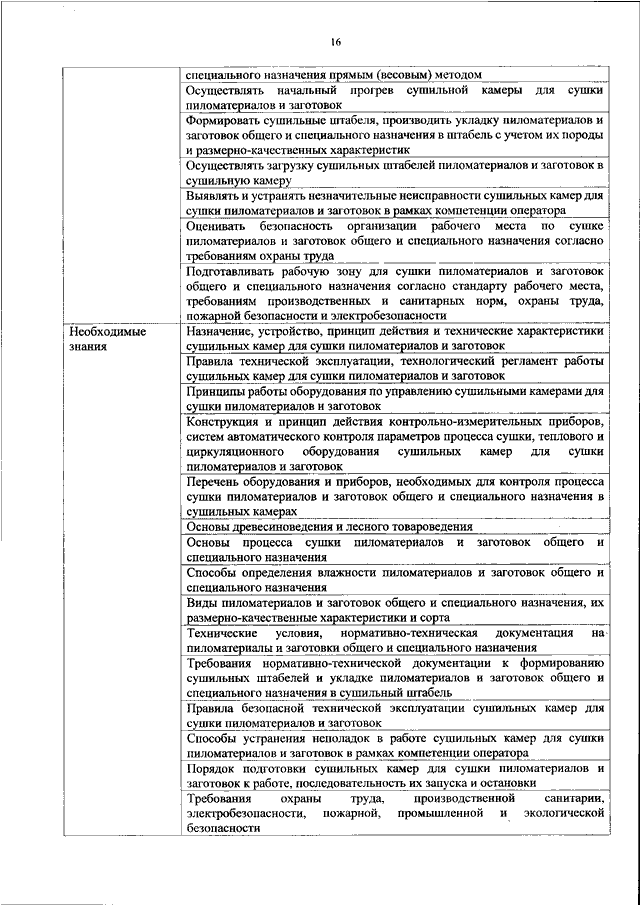 16

| | |
|---|---|
| | специального назначения прямым (весовым) методом |
| | Осуществлять начальный прогрев сушильной камеры для сушки пиломатериалов и заготовок |
| | Формировать сушильные штабеля, производить укладку пиломатериалов и заготовок общего и специального назначения в штабель с учетом их породы и размерно-качественных характеристик |
| | Осуществлять загрузку сушильных штабелей пиломатериалов и заготовок в сушильную камеру |
| | Выявлять и устранять незначительные неисправности сушильных камер для сушки пиломатериалов и заготовок в рамках компетенции оператора |
| | Оценивать безопасность организации рабочего места по сушке пиломатериалов и заготовок общего и специального назначения согласно требованиям охраны труда |
| | Подготавливать рабочую зону для сушки пиломатериалов и заготовок общего и специального назначения согласно стандарту рабочего места, требованиям производственных и санитарных норм, охраны труда, пожарной безопасности и электробезопасности |
| Необходимые знания | Назначение, устройство, принцип действия и технические характеристики сушильных камер для сушки пиломатериалов и заготовок |
| | Правила технической эксплуатации, технологический регламент работы сушильных камер для сушки пиломатериалов и заготовок |
| | Принципы работы оборудования по управлению сушильными камерами для сушки пиломатериалов и заготовок |
| | Конструкция и принцип действия контрольно-измерительных приборов, систем автоматического контроля параметров процесса сушки, теплового и циркуляционного оборудования сушильных камер для сушки пиломатериалов и заготовок |
| | Перечень оборудования и приборов, необходимых для контроля процесса сушки пиломатериалов и заготовок общего и специального назначения в сушильных камерах |
| | Основы древесиноведения и лесного товароведения |
| | Основы процесса сушки пиломатериалов и заготовок общего и специального назначения |
| | Способы определения влажности пиломатериалов и заготовок общего и специального назначения |
| | Виды пиломатериалов и заготовок общего и специального назначения, их размерно-качественные характеристики и сорта |
| | Технические условия, нормативно-техническая документация на пиломатериалы и заготовки общего и специального назначения |
| | Требования нормативно-технической документации к формированию сушильных штабелей и укладке пиломатериалов и заготовок общего и специального назначения в сушильный штабель |
| | Правила безопасной технической эксплуатации сушильных камер для сушки пиломатериалов и заготовок |
| | Способы устранения неполадок в работе сушильных камер для сушки пиломатериалов и заготовок в рамках компетенции оператора |
| | Порядок подготовки сушильных камер для сушки пиломатериалов и заготовок к работе, последовательность их запуска и остановки |
| | Требования охраны труда, производственной санитарии, электробезопасности, пожарной, промышленной и экологической безопасности |